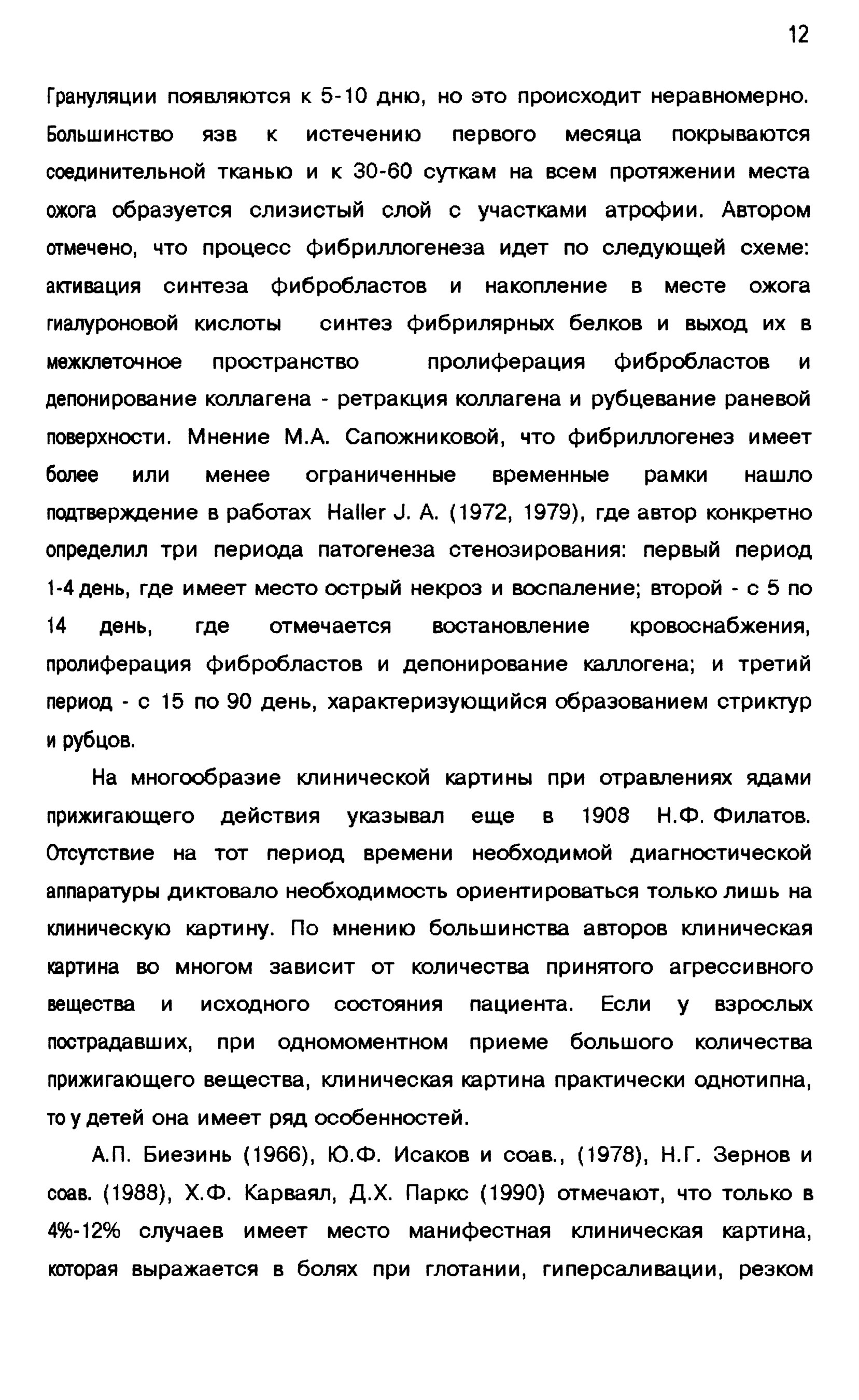 12

Грануляции появляются к 5-10 дню, но это происходит неравномерно. Большинство язв к истечению первого месяца покрываются соединительной тканью и к 30-60 суткам на всем протяжении места ожога образуется слизистый слой с участками атрофии. Автором отмечено, что процесс фибриллогенеза идет по следующей схеме: активация синтеза фибробластов и накопление в месте ожога гиалуроновой кислоты синтез фибрилярных белков и выход их в межклеточное пространство пролиферация фибробластов и депонирование коллагена - ретракция коллагена и рубцевание раневой поверхности. Мнение М.А. Сапожниковой, что фибриллогенез имеет более или менее ограниченные временные рамки нашло подтверждение в работах Haller J. A. (1972, 1979), где автор конкретно определил три периода патогенеза стенозирования: первый период 1-4 день, где имеет место острый некроз и воспаление; второй - с 5 по 14 день, где отмечается востановление кровоснабжения, пролиферация фибробластов и депонирование каллогена; и третий период - с 15 по 90 день, характеризующийся образованием стриктур и рубцов.

На многообразие клинической картины при отравлениях ядами прижигающего действия указывал еще в 1908 Н.Ф. Филатов. Отсутствие на тот период времени необходимой диагностической аппаратуры диктовало необходимость ориентироваться только лишь на клиническую картину. По мнению большинства авторов клиническая картина во многом зависит от количества принятого агрессивного вещества и исходного состояния пациента. Если у взрослых пострадавших, при одномоментном приеме большого количества прижигающего вещества, клиническая картина практически однотипна, то у детей она имеет ряд особенностей.

А.П. Биезинь (1966), Ю.Ф. Исаков и соав., (1978), Н.Г. Зернов и соав. (1988), Х.Ф. Карваял, Д.Х. Паркс (1990) отмечают, что только в 4%-12% случаев имеет место манифестная клиническая картина, которая выражается в болях при глотании, гиперсаливации, резком